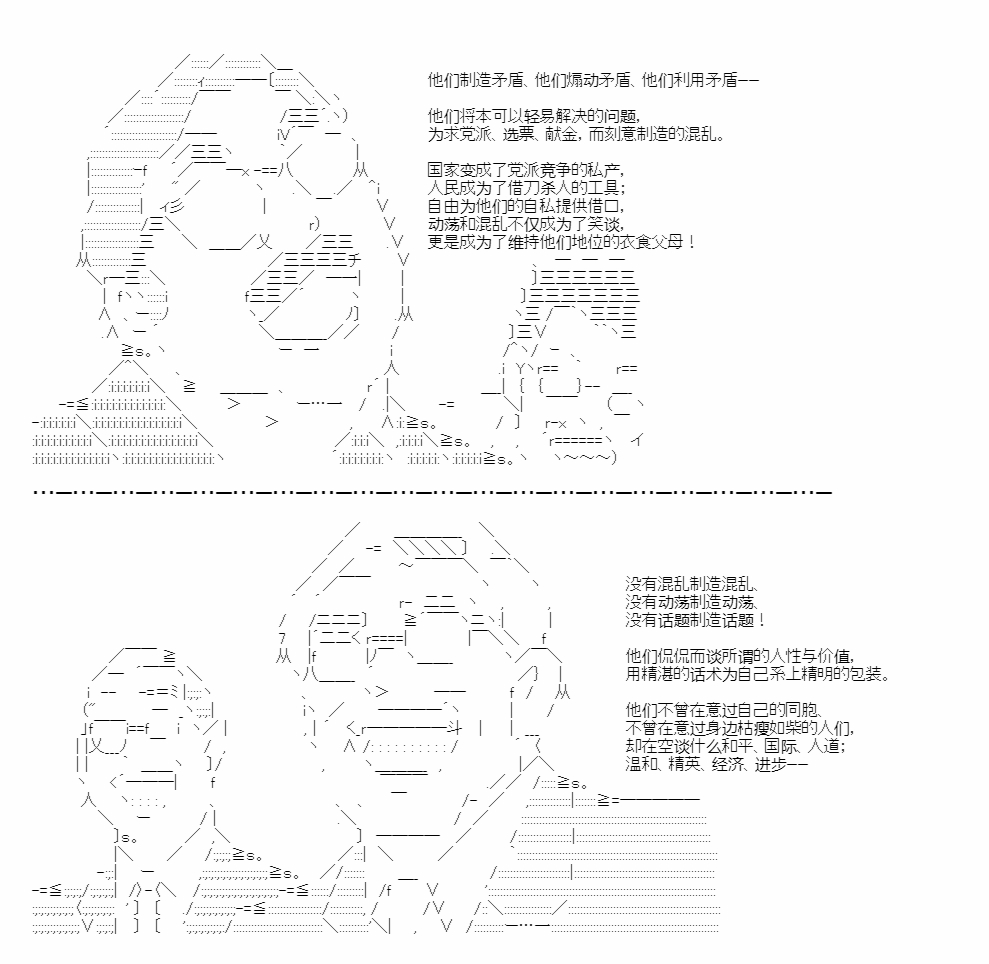 他们制造矛盾、他们煽动矛盾、他们利用矛盾——

他们将本可以轻易解决的问题,
为求党派、选票、献金，而刻意制造的混乱。

国家变成了党派竞争的私产,
人民成为了借刀杀人的工具;
自由为他们的自私提供借口,
动荡和混乱不仅成为了笑谈,
更是成为了维持他们地位的衣食父母！

没有混乱制造混乱、
没有动荡制造动荡、
没有话题制造话题！

他们侃侃而谈所谓的人性与价值,
用精湛的话术为自己系上精明的包装。

他们不曾在意过自己的同胞、
不曾在意过身边枯瘦如柴的人们,
却在空谈什么和平、国际、人道;
温和、精英、经济、进步——